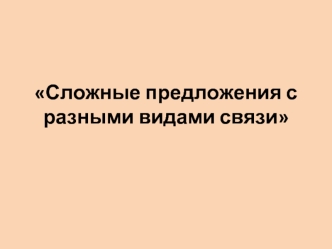 «Сложные предложения с разными видами связи»